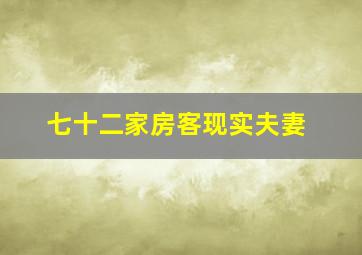 七十二家房客现实夫妻